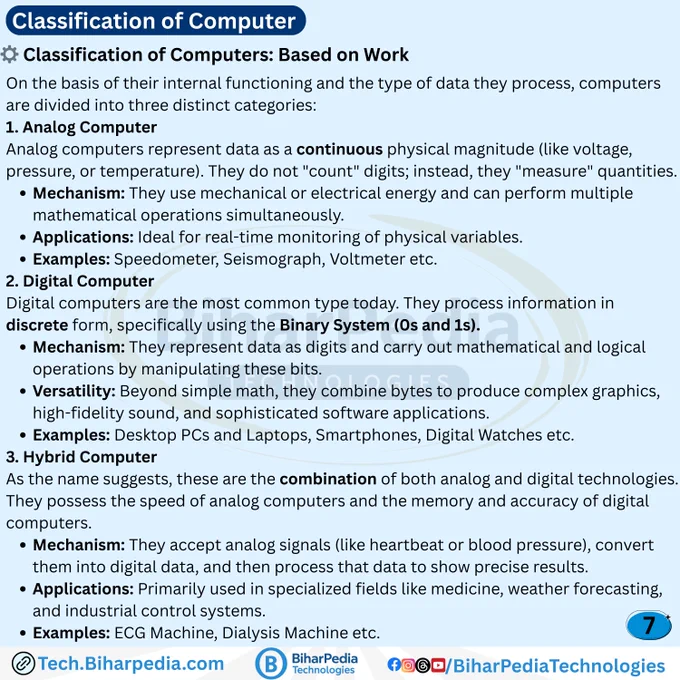 Classification of Computer

Classification of Computers: Based on Work

On the basis of their internal functioning and the type of data they process, computers are divided into three distinct categories:

1. Analog Computer

Analog computers represent data as a continuous physical magnitude (like voltage, pressure, or temperature). They do not "count" digits; instead, they "measure" quantities.

• Mechanism: They use mechanical or electrical energy and can perform multiple mathematical operations simultaneously.
• Applications: Ideal for real-time monitoring of physical variables.
• Examples: Speedometer, Seismograph, Voltmeter etc.

2. Digital Computer

Digital computers are the most common type today. They process information in discrete form, specifically using the Binary System (0s and 1s).

• Mechanism: They represent data as digits and carry out mathematical and logical operations by manipulating these bits.
• Versatility: Beyond simple math, they combine bytes to produce complex graphics, high-fidelity sound, and sophisticated software applications.
• Examples: Desktop PCs and Laptops, Smartphones, Digital Watches etc.

3. Hybrid Computer

As the name suggests, these are the combination of both analog and digital technologies. They possess the speed of analog computers and the memory and accuracy of digital computers.

• Mechanism: They accept analog signals (like heartbeat or blood pressure), convert them into digital data, and then process that data to show precise results.
• Applications: Primarily used in specialized fields like medicine, weather forecasting, and industrial control systems.
• Examples: ECG Machine, Dialysis Machine etc.

7

Tech.Biharpedia.com

BiharPedia
Technologies

/BiharPediaTechnologies

BiharPedia
TECHNOLOGIES